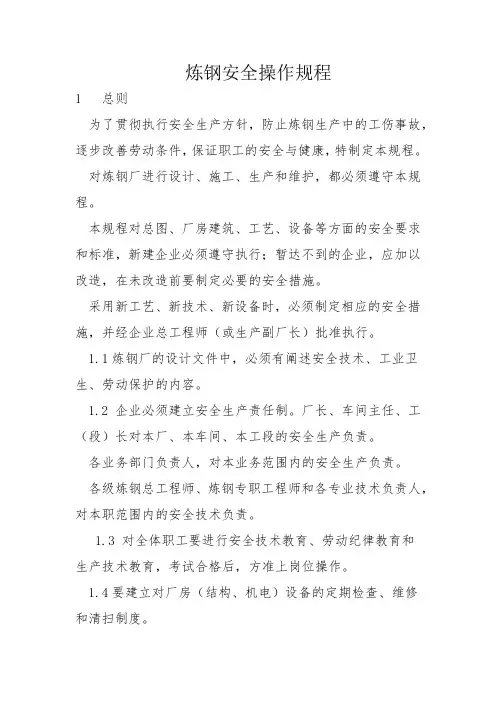 炼钢安全操作规程

1　总则

为了贯彻执行安全生产方针，防止炼钢生产中的工伤事故，逐步改善劳动条件，保证职工的安全与健康，特制定本规程。

对炼钢厂进行设计、施工、生产和维护，都必须遵守本规程。

本规程对总图、厂房建筑、工艺、设备等方面的安全要求和标准，新建企业必须遵守执行；暂达不到的企业，应加以改造，在未改造前要制定必要的安全措施。

采用新工艺、新技术、新设备时，必须制定相应的安全措施，并经企业总工程师（或生产副厂长）批准执行。

1.1 炼钢厂的设计文件中，必须有阐述安全技术、工业卫生、劳动保护的内容。

1.2 企业必须建立安全生产责任制。厂长、车间主任、工（段）长对本厂、本车间、本工段的安全生产负责。

各业务部门负责人，对本业务范围内的安全生产负责。

各级炼钢总工程师、炼钢专职工程师和各专业技术负责人，对本职范围内的安全技术负责。

1.3 对全体职工要进行安全技术教育、劳动纪律教育和生产技术教育，考试合格后，方准上岗位操作。

1.4 要建立对厂房（结构、机电）设备的定期检查、维修和清扫制度。